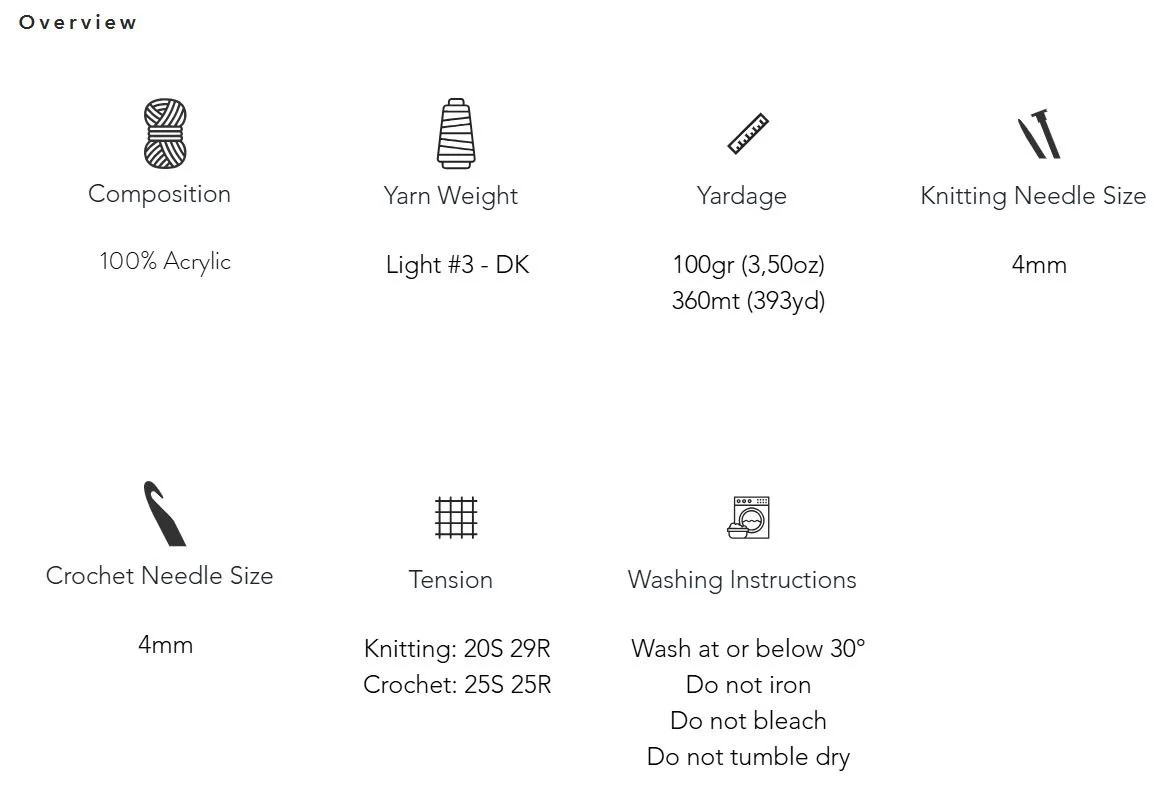 Overview

Composition

100% Acrylic

Yarn Weight

Light #3 - DK

Yardage

100gr (3,50oz)
360mt (393yd)

Knitting Needle Size

4mm

Crochet Needle Size

4mm

Tension

Knitting: 20S 29R
Crochet: 25S 25R

Washing Instructions

Wash at or below 30°
Do not iron
Do not bleach
Do not tumble dry